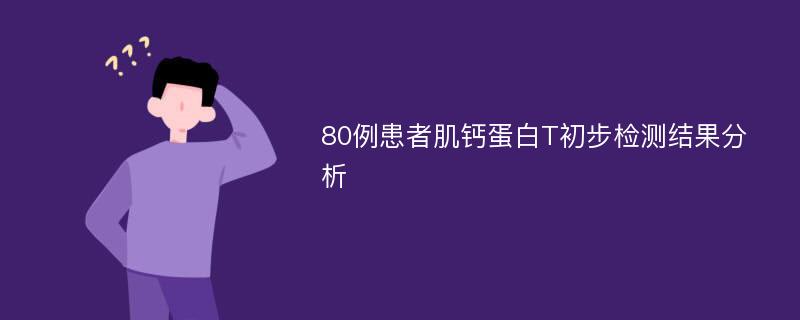 ???

80例患者肌钙蛋白T初步检测结果分析